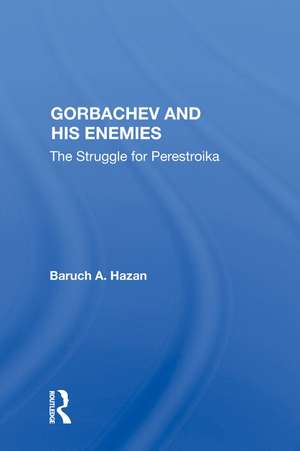 GORBACHEV AND HIS ENEMIES
The Struggle for Perestroika

Baruch A. Hazan

ROUTLEDGE